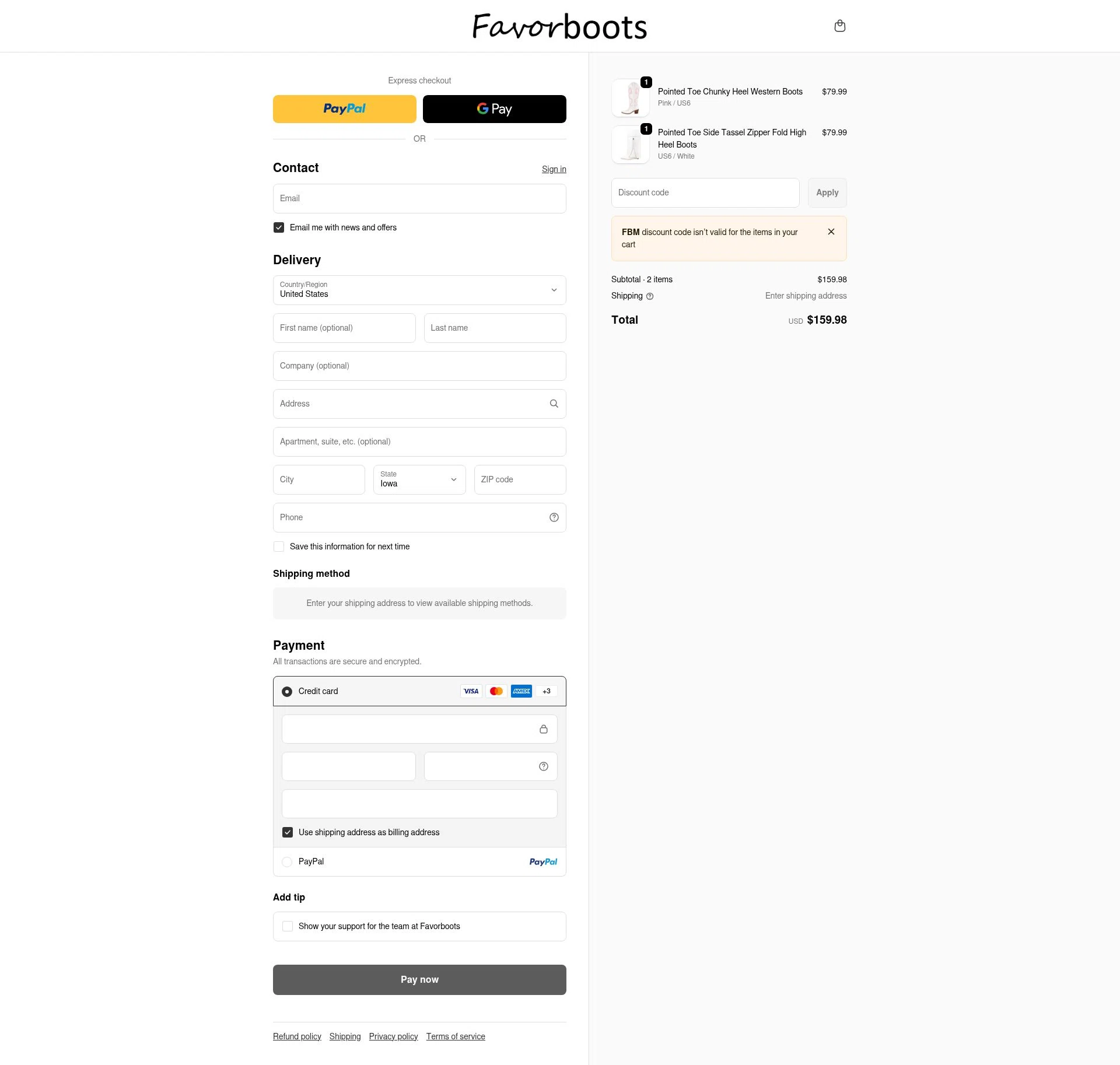 Favorboots

Express checkout

PayPal

G Pay

OR

Contact

Sign in

Email

Email me with news and offers

Delivery

Country/Region
United States

First name (optional)

Last name

Company (optional)

Address

Apartment, suite, etc. (optional)

City

State
Iowa

ZIP code

Phone

Save this information for next time

Shipping method

Enter your shipping address to view available shipping methods.

Payment

All transactions are secure and encrypted.

Credit card

VISA

AMEX

+3

Use shipping address as billing address

PayPal

PayPal

Add tip

Show your support for the team at Favorboots

Pay now

Refund policy Shipping Privacy policy Terms of service

1

Pointed Toe Chunky Heel Western Boots
Pink / US6
$79.99

1

Pointed Toe Side Tassel Zipper Fold High Heel Boots
US6 / White
$79.99

Discount code

Apply

FBM discount code isn't valid for the items in your cart

Subtotal · 2 items $159.98

Shipping Enter shipping address

Total USD $159.98